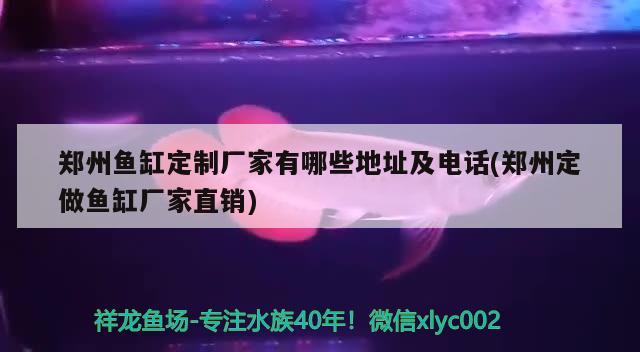 郑州鱼缸定制厂家有哪些地址及电话(郑州定做鱼缸厂家直销)

祥龙鱼场-专注水族40年！微信xlyc002